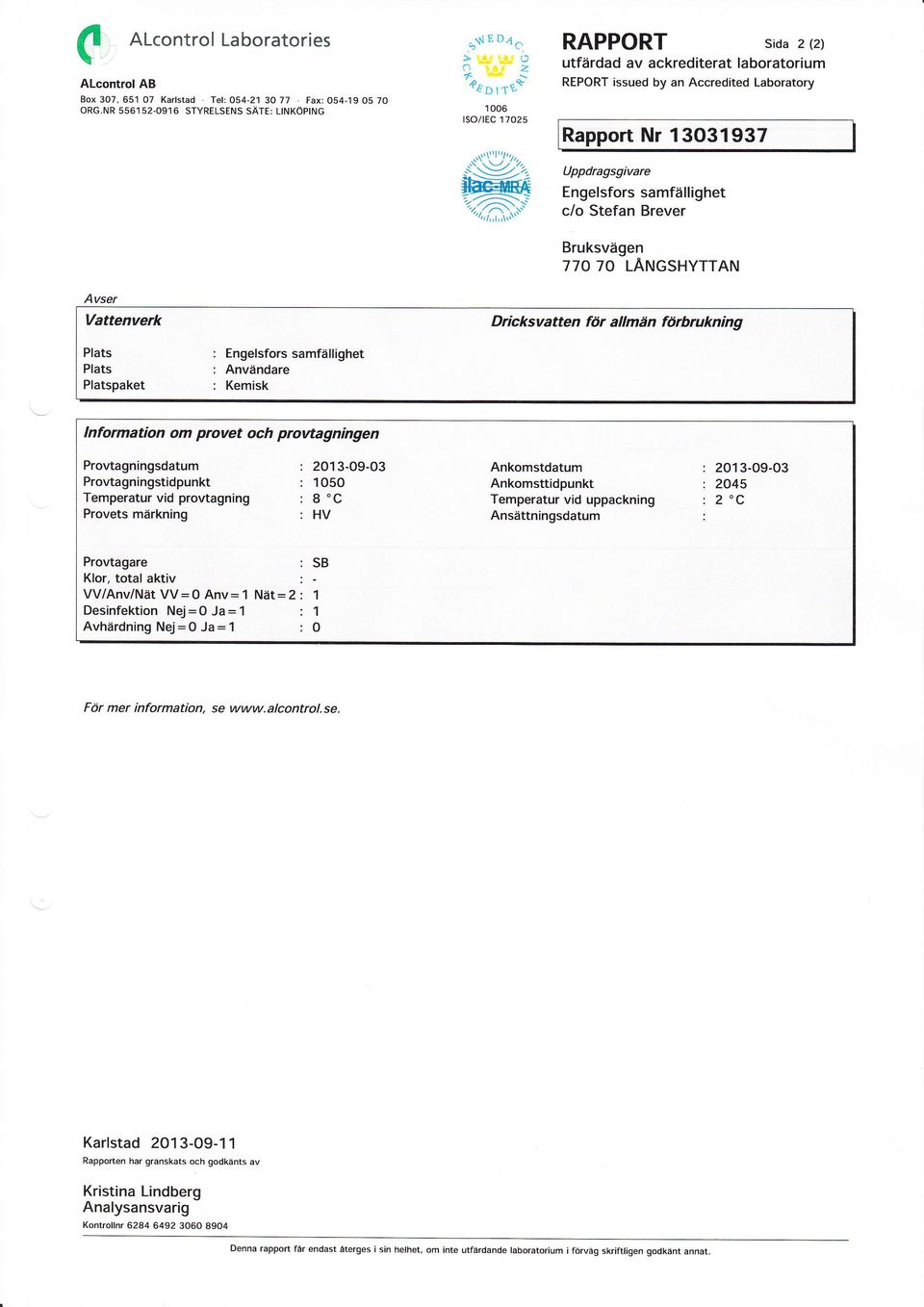 ALcontrol Laboratories

ALcontrol AB
Box 307, 651 07 Karlstad · Tel: 054-21 30 77 · Fax: 054-19 05 70
ORG.NR 556152-0916 STYRELSENS SÄTE: LINKÖPING

SWEDAC ACKREDITERING
1006
ISO/IEC 17025

ilac-MRA

RAPPORT
Sida 2 (2)
utfärdad av ackrediterat laboratorium
REPORT issued by an Accredited Laboratory

Rapport Nr 13031937

Uppdragsgivare
Engelsfors samfällighet
c/o Stefan Brever

Bruksvägen
770 70 LÅNGSHYTTAN

Avser
Vattenverk
Dricksvatten för allmän förbrukning

Plats : Engelsfors samfällighet
Plats : Användare
Platspaket : Kemisk

Information om provet och provtagningen

Provtagningsdatum : 2013-09-03
Provtagningstidpunkt : 1050
Temperatur vid provtagning : 8 °C
Provets märkning : HV

Ankomstdatum : 2013-09-03
Ankomsttidpunkt : 2045
Temperatur vid uppackning : 2 °C
Ansättningsdatum :

Provtagare : SB
Klor, total aktiv : -
VV/Anv/Nät VV=0 Anv=1 Nät=2 : 1
Desinfektion Nej=0 Ja=1 : 1
Avhärdning Nej=0 Ja=1 : 0

För mer information, se www.alcontrol.se.

Karlstad 2013-09-11
Rapporten har granskats och godkänts av

Kristina Lindberg
Analysansvarig
Kontrollnr 6284 6492 3060 8904

Denna rapport får endast återges i sin helhet, om inte utfärdande laboratorium i förväg skriftligen godkänt annat.